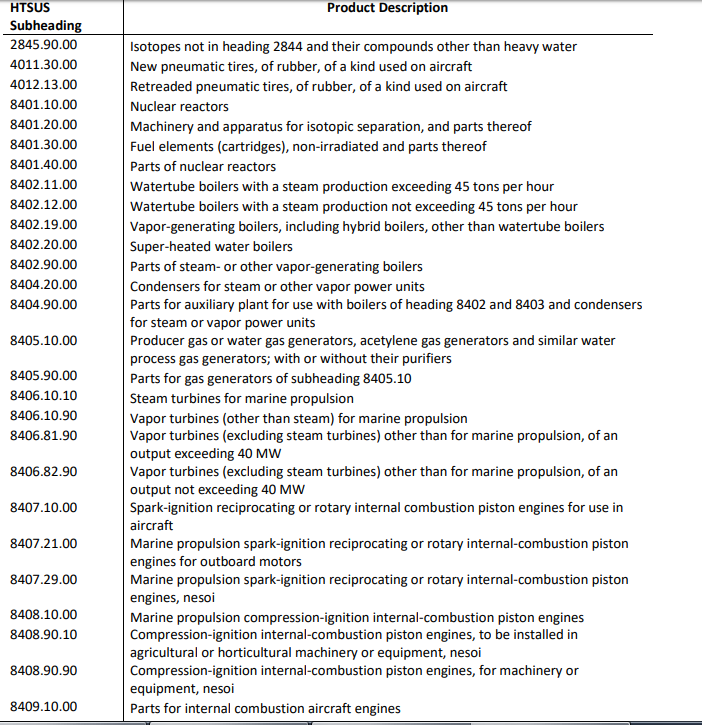 | HTSUS Subheading | Product Description |
|---|---|
| 2845.90.00 | Isotopes not in heading 2844 and their compounds other than heavy water |
| 4011.30.00 | New pneumatic tires, of rubber, of a kind used on aircraft |
| 4012.13.00 | Retreaded pneumatic tires, of rubber, of a kind used on aircraft |
| 8401.10.00 | Nuclear reactors |
| 8401.20.00 | Machinery and apparatus for isotopic separation, and parts thereof |
| 8401.30.00 | Fuel elements (cartridges), non-irradiated and parts thereof |
| 8401.40.00 | Parts of nuclear reactors |
| 8402.11.00 | Watertube boilers with a steam production exceeding 45 tons per hour |
| 8402.12.00 | Watertube boilers with a steam production not exceeding 45 tons per hour |
| 8402.19.00 | Vapor-generating boilers, including hybrid boilers, other than watertube boilers |
| 8402.20.00 | Super-heated water boilers |
| 8402.90.00 | Parts of steam- or other vapor-generating boilers |
| 8404.20.00 | Condensers for steam or other vapor power units |
| 8404.90.00 | Parts for auxiliary plant for use with boilers of heading 8402 and 8403 and condensers for steam or vapor power units |
| 8405.10.00 | Producer gas or water gas generators, acetylene gas generators and similar water process gas generators; with or without their purifiers |
| 8405.90.00 | Parts for gas generators of subheading 8405.10 |
| 8406.10.10 | Steam turbines for marine propulsion |
| 8406.10.90 | Vapor turbines (other than steam) for marine propulsion |
| 8406.81.90 | Vapor turbines (excluding steam turbines) other than for marine propulsion, of an output exceeding 40 MW |
| 8406.82.90 | Vapor turbines (excluding steam turbines) other than for marine propulsion, of an output not exceeding 40 MW |
| 8407.10.00 | Spark-ignition reciprocating or rotary internal combustion piston engines for use in aircraft |
| 8407.21.00 | Marine propulsion spark-ignition reciprocating or rotary internal-combustion piston engines for outboard motors |
| 8407.29.00 | Marine propulsion spark-ignition reciprocating or rotary internal-combustion piston engines, nesoi |
| 8408.10.00 | Marine propulsion compression-ignition internal-combustion piston engines |
| 8408.90.10 | Compression-ignition internal-combustion piston engines, to be installed in agricultural or horticultural machinery or equipment, nesoi |
| 8408.90.90 | Compression-ignition internal-combustion piston engines, for machinery or equipment, nesoi |
| 8409.10.00 | Parts for internal combustion aircraft engines |